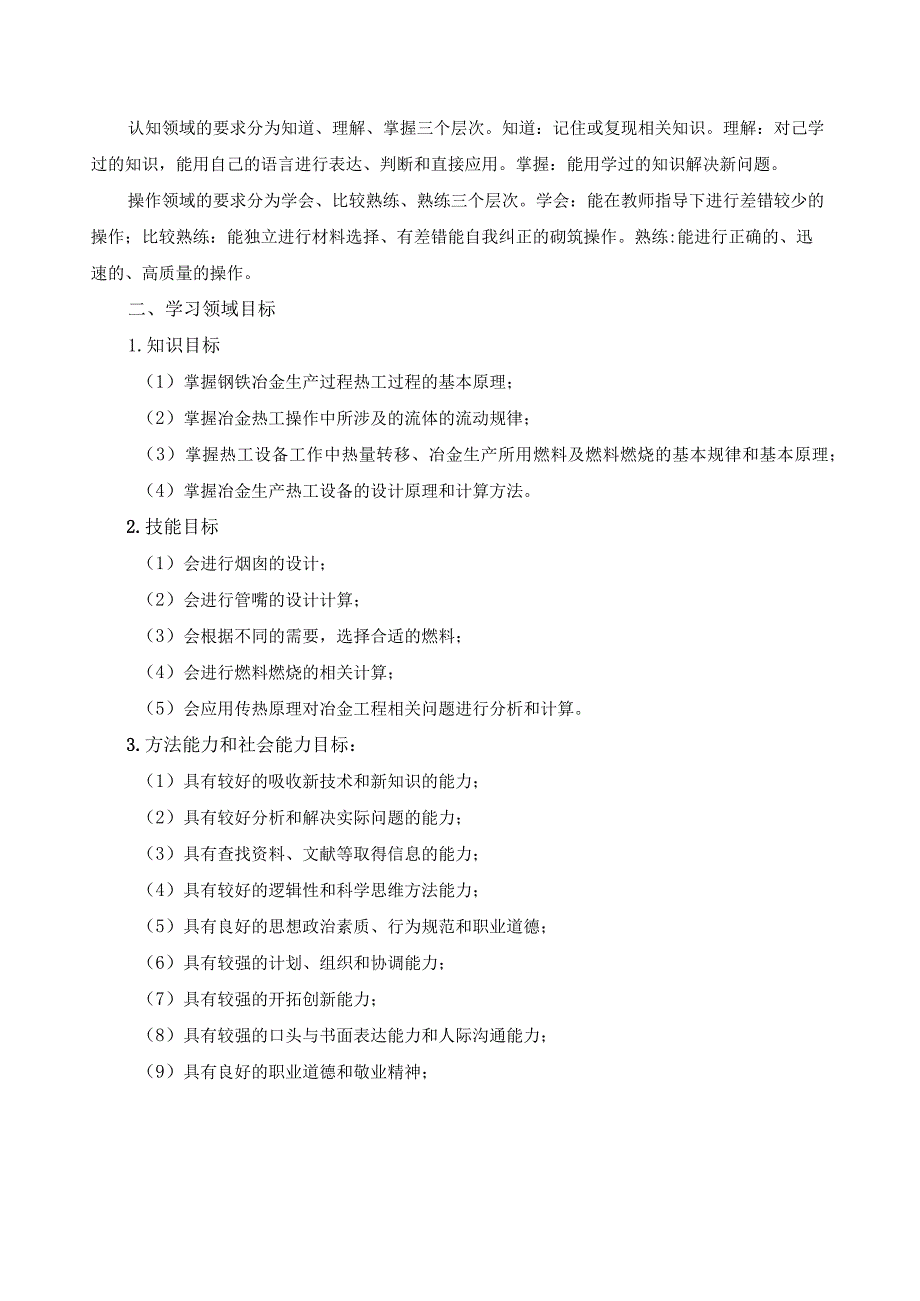 认知领域的要求分为知道、理解、掌握三个层次。知道：记住或复现相关知识。理解：对己学过的知识，能用自己的语言进行表达、判断和直接应用。掌握：能用学过的知识解决新问题。

操作领域的要求分为学会、比较熟练、熟练三个层次。学会：能在教师指导下进行差错较少的操作；比较熟练：能独立进行材料选择、有差错能自我纠正的砌筑操作。熟练:能进行正确的、迅速的、高质量的操作。

二、学习领域目标

1.知识目标

（1）掌握钢铁冶金生产过程热工过程的基本原理；

（2）掌握冶金热工操作中所涉及的流体的流动规律；

（3）掌握热工设备工作中热量转移、冶金生产所用燃料及燃料燃烧的基本规律和基本原理；

（4）掌握冶金生产热工设备的设计原理和计算方法。

2.技能目标

（1）会进行烟囱的设计；

（2）会进行管嘴的设计计算；

（3）会根据不同的需要，选择合适的燃料；

（4）会进行燃料燃烧的相关计算；

（5）会应用传热原理对冶金工程相关问题进行分析和计算。

3.方法能力和社会能力目标：

（1）具有较好的吸收新技术和新知识的能力；

（2）具有较好分析和解决实际问题的能力；

（3）具有查找资料、文献等取得信息的能力；

（4）具有较好的逻辑性和科学思维方法能力；

（5）具有良好的思想政治素质、行为规范和职业道德；

（6）具有较强的计划、组织和协调能力；

（7）具有较强的开拓创新能力；

（8）具有较强的口头与书面表达能力和人际沟通能力；

（9）具有良好的职业道德和敬业精神；